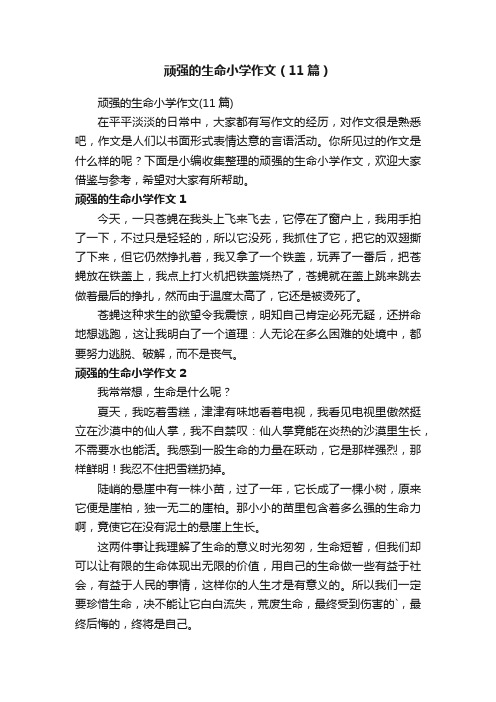 顽强的生命小学作文（11篇）

顽强的生命小学作文(11篇)

在平平淡淡的日常中，大家都有写作文的经历，对作文很是熟悉吧，作文是人们以书面形式表情达意的言语活动。你所见过的作文是什么样的呢？下面是小编收集整理的顽强的生命小学作文，欢迎大家借鉴与参考，希望对大家有所帮助。

顽强的生命小学作文 1

今天，一只苍蝇在我头上飞来飞去，它停在了窗户上，我用手拍了一下，不过只是轻轻的，所以它没死，我抓住了它，把它的双翅撕了下来，但它仍然挣扎着，我又拿了一个铁盖，玩弄了一番后，把苍蝇放在铁盖上，我点上打火机把铁盖烧热了，苍蝇就在盖上跳来跳去做着最后的挣扎，然而由于温度太高了，它还是被烫死了。

苍蝇这种求生的欲望令我震惊，明知自己肯定必死无疑，还拼命地想逃跑，这让我明白了一个道理：人无论在多么困难的处境中，都要努力逃脱、破解，而不是丧气。

顽强的生命小学作文 2

我常常想，生命是什么呢？

夏天，我吃着雪糕，津津有味地看着电视，我看见电视里傲然挺立在沙漠中的仙人掌，我不自禁叹：仙人掌竟能在炎热的沙漠里生长，不需要水也能活。我感到一股生命的力量在跃动，它是那样强烈，那样鲜明！我忍不住把雪糕扔掉。

陡峭的悬崖中有一株小苗，过了一年，它长成了一棵小树，原来它便是崖柏，独一无二的崖柏。那小小的苗里包含着多么强的生命力啊，竟使它在没有泥土的悬崖上生长。

这两件事让我理解了生命的意义时光匆匆，生命短暂，但我们却可以让有限的生命体现出无限的价值，用自己的生命做一些有益于社会，有益于人民的事情，这样你的人生才是有意义的。所以我们一定要珍惜生命，决不能让它白白流失，荒废生命，最终受到伤害的`，最终后悔的，终将是自己。